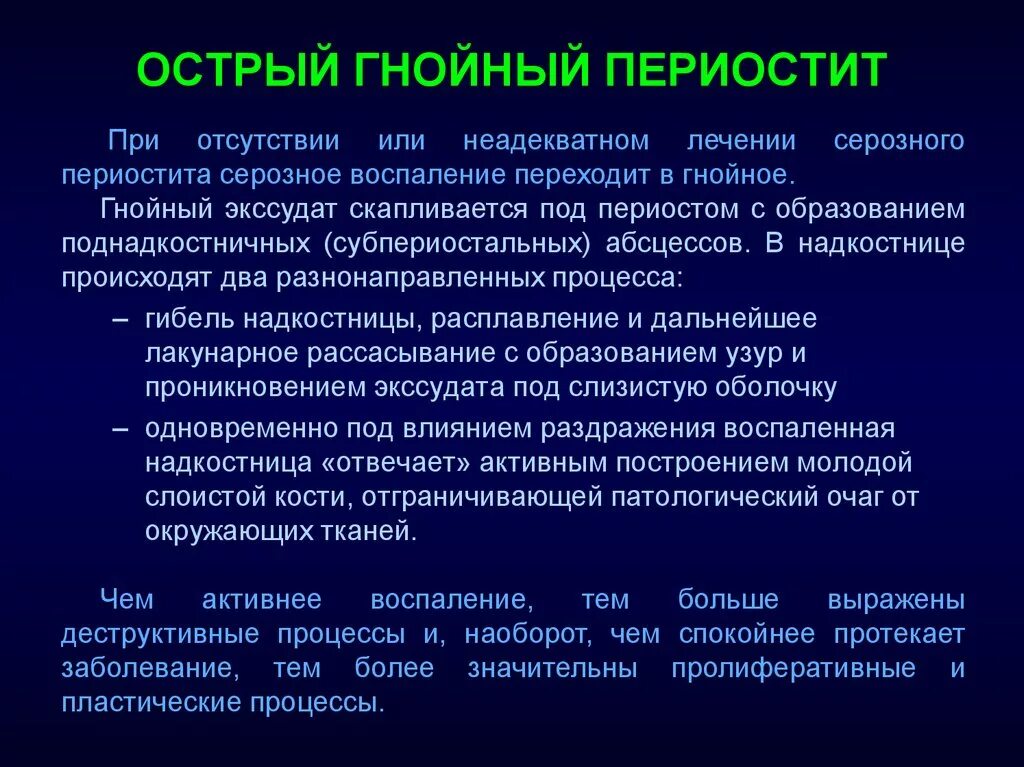 ОСТРЫЙ ГНОЙНЫЙ ПЕРИОСТИТ

При отсутствии или неадекватном лечении серозного периостита серозное воспаление переходит в гнойное.

Гнойный экссудат скапливается под периостом с образованием поднадкостничных (субпериостальных) абсцессов. В надкостнице происходят два разнонаправленных процесса:

– гибель надкостницы, расплавление и дальнейшее лакунарное рассасывание с образованием узур и проникновением экссудата под слизистую оболочку

– одновременно под влиянием раздражения воспаленная надкостница «отвечает» активным построением молодой слоистой кости, отграничивающей патологический очаг от окружающих тканей.

Чем активнее воспаление, тем больше выражены деструктивные процессы и, наоборот, чем спокойнее протекает заболевание, тем более значительны пролиферативные и пластические процессы.